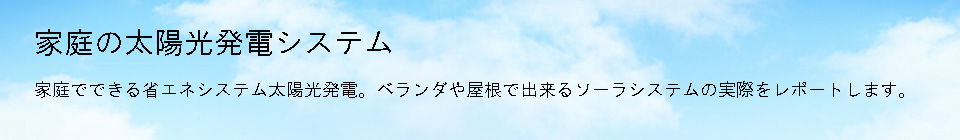 家庭の太陽光発電システム

家庭でできる省エネシステム太陽光発電。ベランダや屋根で出来るソーラシステムの実際をレポートします。